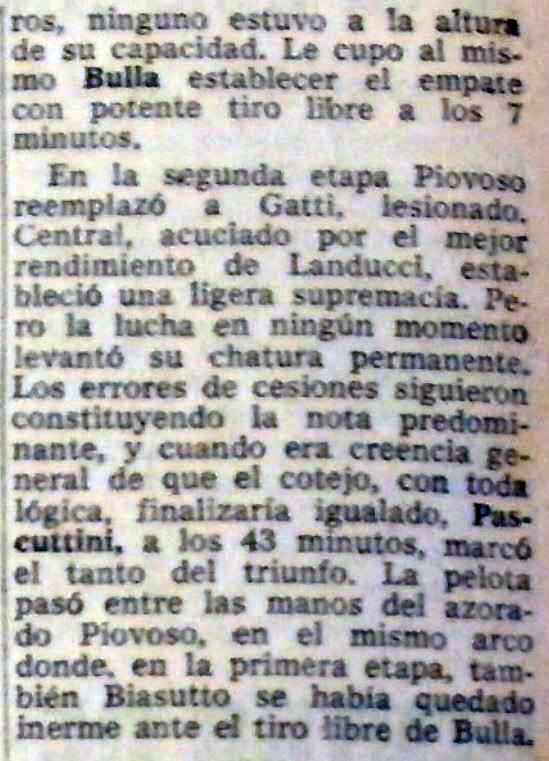 ros, ninguno estuvo a la altura de su capacidad. Le cupo al mismo Bulla establecer el empate con potente tiro libre a los 7 minutos.

En la segunda etapa Piovoso reemplazó a Gatti, lesionado. Central, acuciado por el mejor rendimiento de Landucci, estableció una ligera supremacía. Pero la lucha en ningún momento levantó su chatura permanente. Los errores de cesiones siguieron constituyendo la nota predominante, y cuando era creencia general de que el cotejo, con toda lógica, finalizaría igualado, Pascuttini, a los 43 minutos, marcó el tanto del triunfo. La pelota pasó entre las manos del azorado Piovoso, en el mismo arco donde, en la primera etapa, también Biasutto se había quedado inerme ante el tiro libre de Bulla.